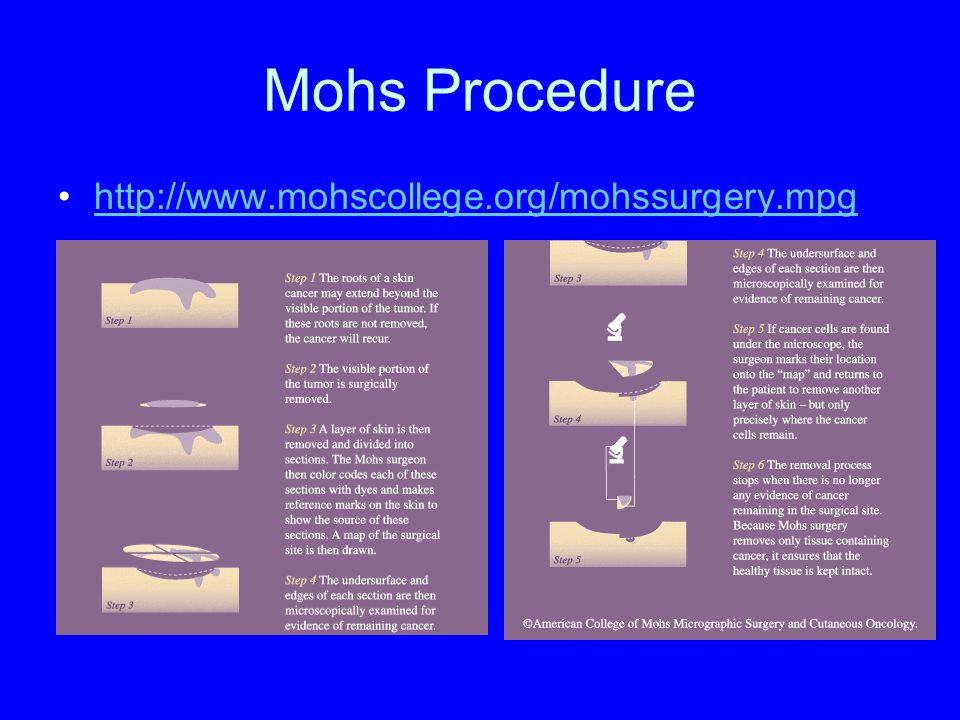 Mohs Procedure

• http://www.mohscollege.org/mohssurgery.mpg

Step 1

Step 2

Step 3

Step 1 The roots of a skin cancer may extend beyond the visible portion of the tumor. If these roots are not removed, the cancer will recur.

Step 2 The visible portion of the tumor is surgically removed.

Step 3 A layer of skin is then removed and divided into sections. The Mohs surgeon then color codes each of these sections with dyes and makes reference marks on the skin to show the source of these sections. A map of the surgical site is then drawn.

Step 4 The undersurface and edges of each section are then microscopically examined for evidence of remaining cancer.

Step 3

Step 4

Step 5

Step 4 The undersurface and edges of each section are then microscopically examined for evidence of remaining cancer.

Step 5 If cancer cells are found under the microscope, the surgeon marks their location onto the "map" and returns to the patient to remove another layer of skin – but only precisely where the cancer cells remain.

Step 6 The removal process stops when there is no longer any evidence of cancer remaining in the surgical site. Because Mohs surgery removes only tissue containing cancer, it ensures that the healthy tissue is kept intact.

©American College of Mohs Micrographic Surgery and Cutaneous Oncology.